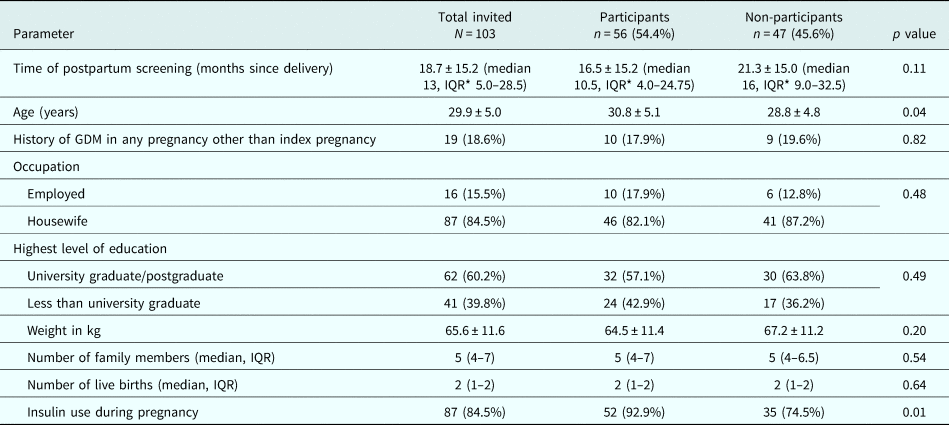 | Parameter | Total invited $N = 103$ | Participants $n = 56$ (54.4%) | Non-participants $n = 47$ (45.6%) | $p$ value |
|---|---|---|---|---|
| Time of postpartum screening (months since delivery) | 18.7 ± 15.2 (median 13, IQR* 5.0–28.5) | 16.5 ± 15.2 (median 10.5, IQR* 4.0–24.75) | 21.3 ± 15.0 (median 16, IQR* 9.0–32.5) | 0.11 |
| Age (years) | 29.9 ± 5.0 | 30.8 ± 5.1 | 28.8 ± 4.8 | 0.04 |
| History of GDM in any pregnancy other than index pregnancy | 19 (18.6%) | 10 (17.9%) | 9 (19.6%) | 0.82 |
| Occupation | | | | |
| Employed | 16 (15.5%) | 10 (17.9%) | 6 (12.8%) | 0.48 |
| Housewife | 87 (84.5%) | 46 (82.1%) | 41 (87.2%) | |
| Highest level of education | | | | |
| University graduate/postgraduate | 62 (60.2%) | 32 (57.1%) | 30 (63.8%) | 0.49 |
| Less than university graduate | 41 (39.8%) | 24 (42.9%) | 17 (36.2%) | |
| Weight in kg | 65.6 ± 11.6 | 64.5 ± 11.4 | 67.2 ± 11.2 | 0.20 |
| Number of family members (median, IQR) | 5 (4–7) | 5 (4–7) | 5 (4–6.5) | 0.54 |
| Number of live births (median, IQR) | 2 (1–2) | 2 (1–2) | 2 (1–2) | 0.64 |
| Insulin use during pregnancy | 87 (84.5%) | 52 (92.9%) | 35 (74.5%) | 0.01 |